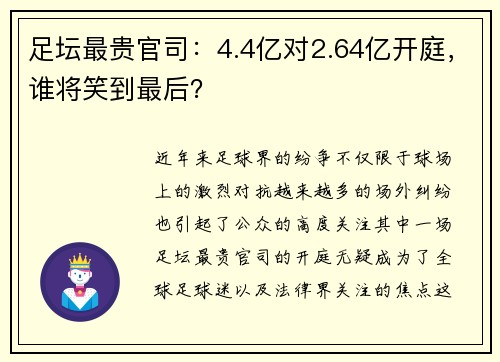 足坛最贵官司：4.4亿对2.64亿开庭，谁将笑到最后？

近年来足球界的纷争不仅限于球场上的激烈对抗越来越多的场外纠纷也引起了公众的高度关注其中一场足坛最贵官司的开庭无疑成为了全球足球迷以及法律界关注的焦点这